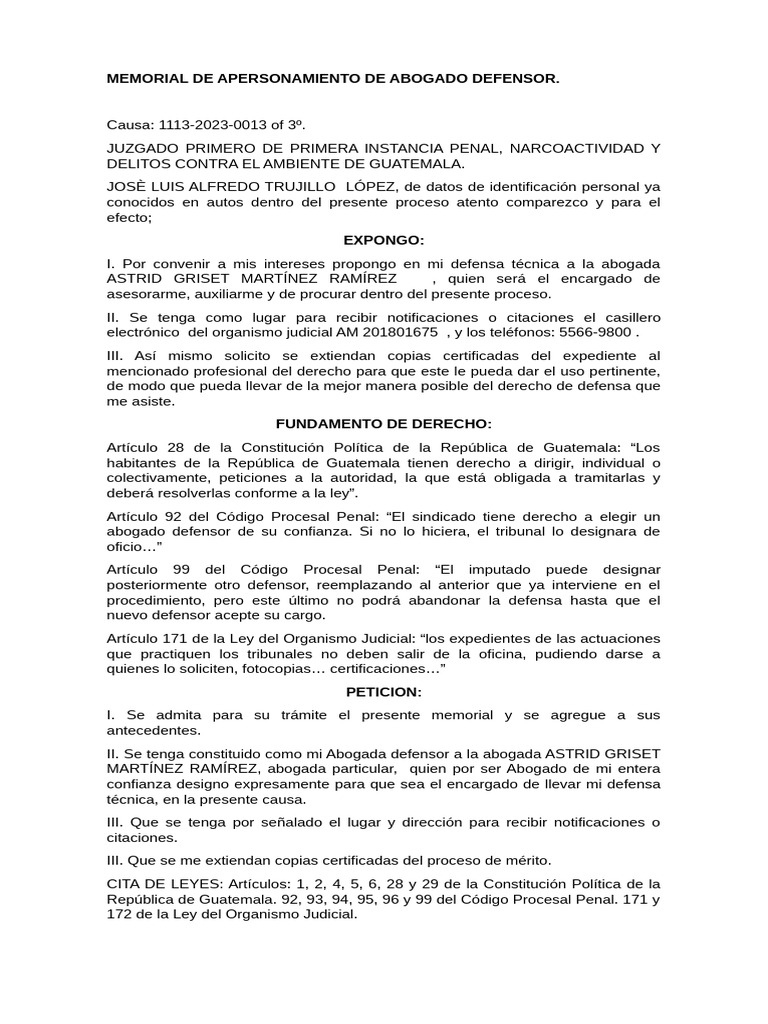 MEMORIAL DE APERSONAMIENTO DE ABOGADO DEFENSOR.

Causa: 1113-2023-0013 of 3º.

JUZGADO PRIMERO DE PRIMERA INSTANCIA PENAL, NARCOACTIVIDAD Y DELITOS CONTRA EL AMBIENTE DE GUATEMALA.

JOSÈ LUIS ALFREDO TRUJILLO LÓPEZ, de datos de identificación personal ya conocidos en autos dentro del presente proceso atento comparezco y para el efecto;

EXPONGO:

I. Por convenir a mis intereses propongo en mi defensa técnica a la abogada ASTRID GRISET MARTÍNEZ RAMÍREZ , quien será el encargado de asesorarme, auxiliarme y de procurar dentro del presente proceso.

II. Se tenga como lugar para recibir notificaciones o citaciones el casillero electrónico del organismo judicial AM 201801675 , y los teléfonos: 5566-9800 .

III. Así mismo solicito se extiendan copias certificadas del expediente al mencionado profesional del derecho para que este le pueda dar el uso pertinente, de modo que pueda llevar de la mejor manera posible del derecho de defensa que me asiste.

FUNDAMENTO DE DERECHO:

Artículo 28 de la Constitución Política de la República de Guatemala: “Los habitantes de la República de Guatemala tienen derecho a dirigir, individual o colectivamente, peticiones a la autoridad, la que está obligada a tramitarlas y deberá resolverlas conforme a la ley”.

Artículo 92 del Código Procesal Penal: “El sindicado tiene derecho a elegir un abogado defensor de su confianza. Si no lo hiciera, el tribunal lo designara de oficio…”

Artículo 99 del Código Procesal Penal: “El imputado puede designar posteriormente otro defensor, reemplazando al anterior que ya interviene en el procedimiento, pero este último no podrá abandonar la defensa hasta que el nuevo defensor acepte su cargo.

Artículo 171 de la Ley del Organismo Judicial: “los expedientes de las actuaciones que practiquen los tribunales no deben salir de la oficina, pudiendo darse a quienes lo soliciten, fotocopias… certificaciones…”

PETICION:

I. Se admita para su trámite el presente memorial y se agregue a sus antecedentes.

II. Se tenga constituido como mi Abogada defensor a la abogada ASTRID GRISET MARTÍNEZ RAMÍREZ, abogada particular, quien por ser Abogado de mi entera confianza designo expresamente para que sea el encargado de llevar mi defensa técnica, en la presente causa.

III. Que se tenga por señalado el lugar y dirección para recibir notificaciones o citaciones.

III. Que se me extiendan copias certificadas del proceso de mérito.

CITA DE LEYES: Artículos: 1, 2, 4, 5, 6, 28 y 29 de la Constitución Política de la República de Guatemala. 92, 93, 94, 95, 96 y 99 del Código Procesal Penal. 171 y 172 de la Ley del Organismo Judicial.